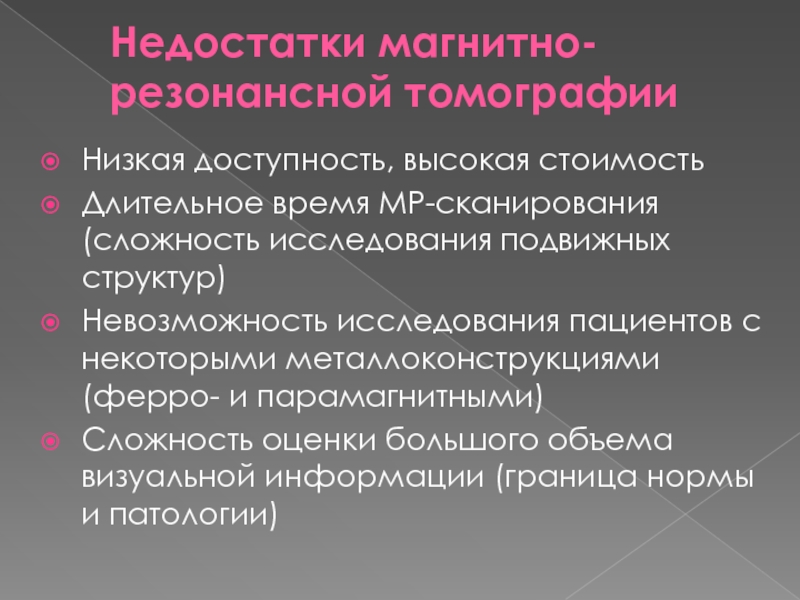 Недостатки магнитно-резонансной томографии

Низкая доступность, высокая стоимость

Длительное время МР-сканирования (сложность исследования подвижных структур)

Невозможность исследования пациентов с некоторыми металлоконструкциями (ферро- и парамагнитными)

Сложность оценки большого объема визуальной информации (граница нормы и патологии)